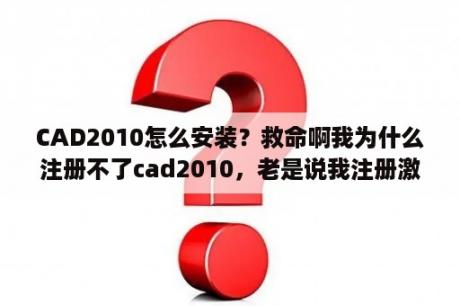 CAD2010怎么安装？救命啊我为什么注册不了cad2010，老是说我注册激